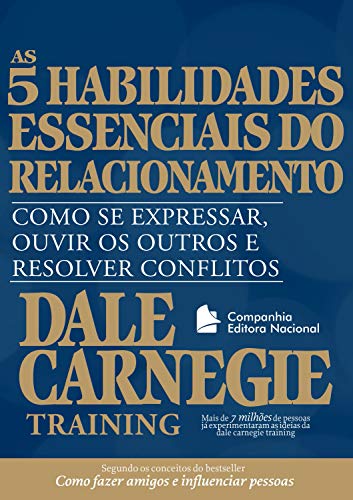 AS 5 HABILIDADES ESSENCIAIS DO RELACIONAMENTO

COMO SE EXPRESSAR, OUVIR OS OUTROS E RESOLVER CONFLITOS

DALE CARNEGIE TRAINING

Companhia Editora Nacional

Mais de 7 milhões de pessoas já experimentaram as ideias da dale carnegie training

Segundo os conceitos do bestseller
Como fazer amigos e influenciar pessoas